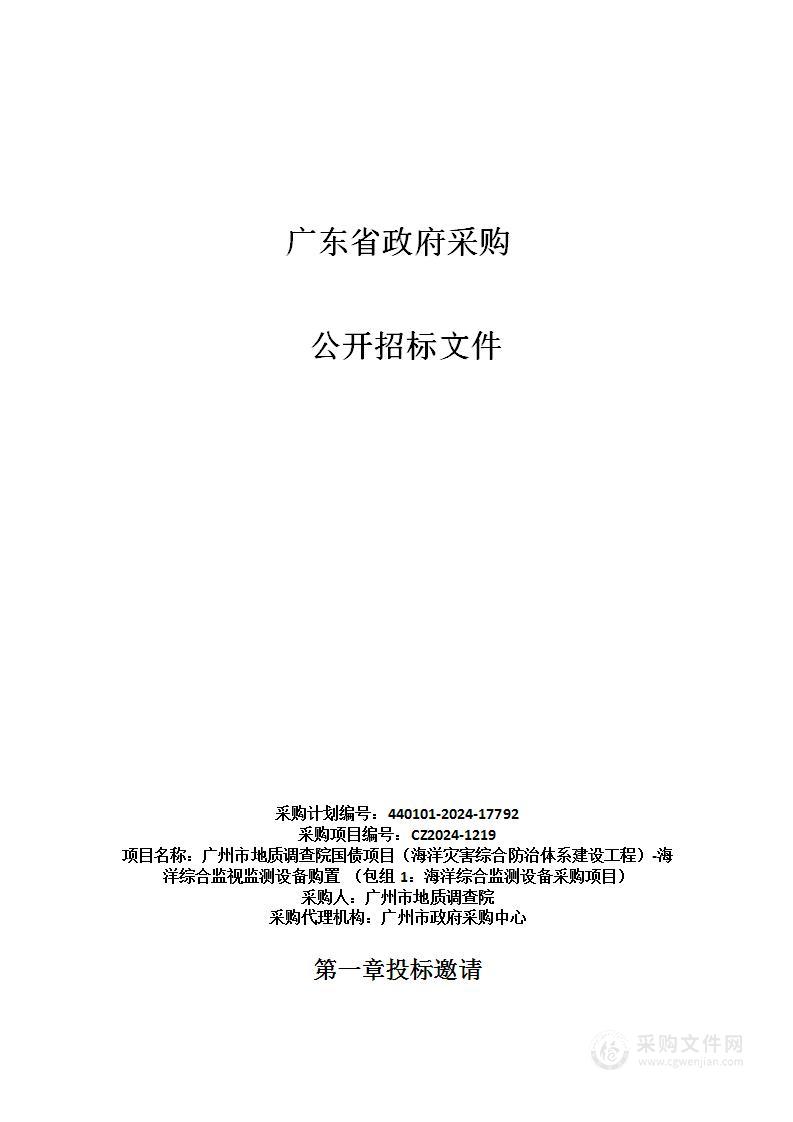 广东省政府采购

公开招标文件

采购计划编号：440101-2024-17792
采购项目编号：CZ2024-1219
项目名称：广州市地质调查院国债项目（海洋灾害综合防治体系建设工程）-海洋综合监视监测设备购置 （包组 1：海洋综合监测设备采购项目）
采购人：广州市地质调查院
采购代理机构：广州市政府采购中心

第一章投标邀请

采购文件网
www.cgwenjian.com